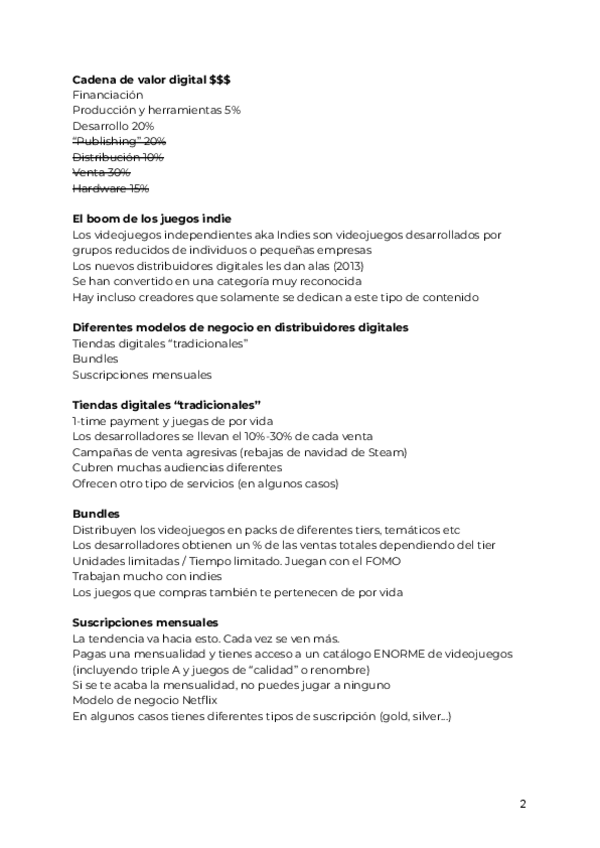 **Cadena de valor digital $$$**
Financiación
Producción y herramientas 5%
Desarrollo 20%
~~"Publishing" 20%~~
~~Distribución 10%~~
~~Venta 30%~~
~~Hardware 15%~~

**El boom de los juegos indie**
Los videojuegos independientes aka Indies son videojuegos desarrollados por grupos reducidos de individuos o pequeñas empresas
Los nuevos distribuidores digitales les dan alas (2013)
Se han convertido en una categoría muy reconocida
Hay incluso creadores que solamente se dedican a este tipo de contenido

**Diferentes modelos de negocio en distribuidores digitales**
Tiendas digitales "tradicionales"
Bundles
Suscripciones mensuales

**Tiendas digitales "tradicionales"**
1-time payment y juegas de por vida
Los desarrolladores se llevan el 10%-30% de cada venta
Campañas de venta agresivas (rebajas de navidad de Steam)
Cubren muchas audiencias diferentes
Ofrecen otro tipo de servicios (en algunos casos)

**Bundles**
Distribuyen los videojuegos en packs de diferentes tiers, temáticos etc
Los desarrolladores obtienen un % de las ventas totales dependiendo del tier
Unidades limitadas / Tiempo limitado. Juegan con el FOMO
Trabajan mucho con indies
Los juegos que compras también te pertenecen de por vida

**Suscripciones mensuales**
La tendencia va hacia esto. Cada vez se ven más.
Pagas una mensualidad y tienes acceso a un catálogo ENORME de videojuegos (incluyendo triple A y juegos de "calidad" o renombre)
Si se te acaba la mensualidad, no puedes jugar a ninguno
Modelo de negocio Netflix
En algunos casos tienes diferentes tipos de suscripción (gold, silver...)

2